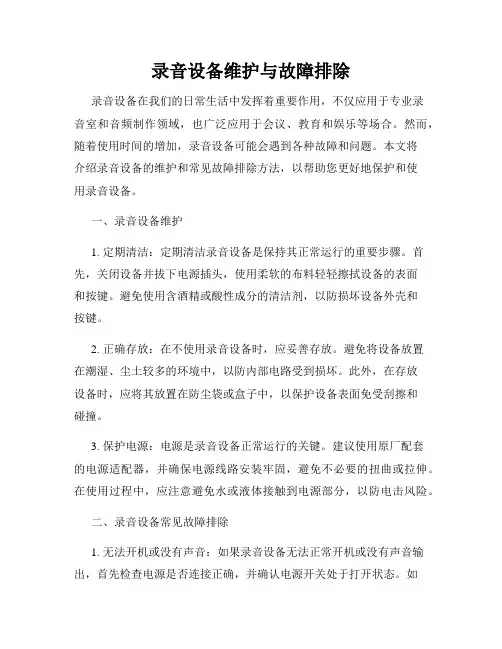 录音设备维护与故障排除

录音设备在我们的日常生活中发挥着重要作用，不仅应用于专业录音室和音频制作领域，也广泛应用于会议、教育和娱乐等场合。然而，随着使用时间的增加，录音设备可能会遇到各种故障和问题。本文将介绍录音设备的维护和常见故障排除方法，以帮助您更好地保护和使用录音设备。

一、录音设备维护

1. 定期清洁：定期清洁录音设备是保持其正常运行的重要步骤。首先，关闭设备并拔下电源插头，使用柔软的布料轻轻擦拭设备的表面和按键。避免使用含酒精或酸性成分的清洁剂，以防损坏设备外壳和按键。

2. 正确存放：在不使用录音设备时，应妥善存放。避免将设备放置在潮湿、尘土较多的环境中，以防内部电路受到损坏。此外，在存放设备时，应将其放置在防尘袋或盒子中，以保护设备表面免受刮擦和碰撞。

3. 保护电源：电源是录音设备正常运行的关键。建议使用原厂配套的电源适配器，并确保电源线路安装牢固，避免不必要的扭曲或拉伸。在使用过程中，应注意避免水或液体接触到电源部分，以防电击风险。

二、录音设备常见故障排除

1. 无法开机或没有声音：如果录音设备无法正常开机或没有声音输出，首先检查电源是否连接正确，并确认电源开关处于打开状态。如